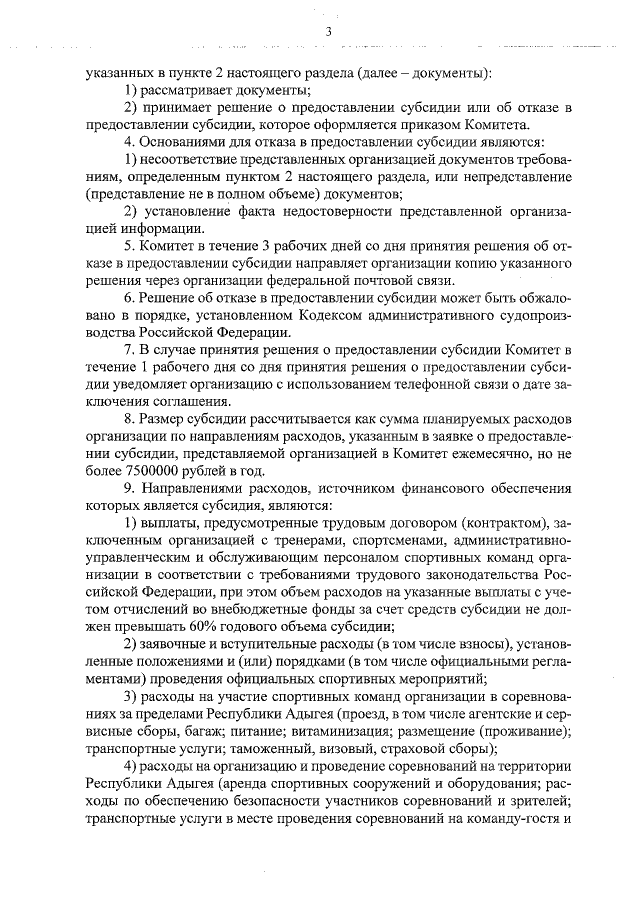 3

указанных в пункте 2 настоящего раздела (далее – документы):

1) рассматривает документы;

2) принимает решение о предоставлении субсидии или об отказе в предоставлении субсидии, которое оформляется приказом Комитета.

4. Основаниями для отказа в предоставлении субсидии являются:

1) несоответствие представленных организацией документов требованиям, определенным пунктом 2 настоящего раздела, или непредставление (представление не в полном объеме) документов;

2) установление факта недостоверности представленной организацией информации.

5. Комитет в течение 3 рабочих дней со дня принятия решения об отказе в предоставлении субсидии направляет организации копию указанного решения через организации федеральной почтовой связи.

6. Решение об отказе в предоставлении субсидии может быть обжаловано в порядке, установленном Кодексом административного судопроизводства Российской Федерации.

7. В случае принятия решения о предоставлении субсидии Комитет в течение 1 рабочего дня со дня принятия решения о предоставлении субсидии уведомляет организацию с использованием телефонной связи о дате заключения соглашения.

8. Размер субсидии рассчитывается как сумма планируемых расходов организации по направлениям расходов, указанным в заявке о предоставлении субсидии, представляемой организацией в Комитет ежемесячно, но не более 7500000 рублей в год.

9. Направлениями расходов, источником финансового обеспечения которых является субсидия, являются:

1) выплаты, предусмотренные трудовым договором (контрактом), заключенным организацией с тренерами, спортсменами, административно-управленческим и обслуживающим персоналом спортивных команд организации в соответствии с требованиями трудового законодательства Российской Федерации, при этом объем расходов на указанные выплаты с учетом отчислений во внебюджетные фонды за счет средств субсидии не должен превышать 60% годового объема субсидии;

2) заявочные и вступительные расходы (в том числе взносы), установленные положениями и (или) порядками (в том числе официальными регламентами) проведения официальных спортивных мероприятий;

3) расходы на участие спортивных команд организации в соревнованиях за пределами Республики Адыгея (проезд, в том числе агентские и сервисные сборы, багаж; питание; витаминизация; размещение (проживание); транспортные услуги; таможенный, визовый, страховой сборы);

4) расходы на организацию и проведение соревнований на территории Республики Адыгея (аренда спортивных сооружений и оборудования; расходы по обеспечению безопасности участников соревнований и зрителей; транспортные услуги в месте проведения соревнований на команду-гостя и